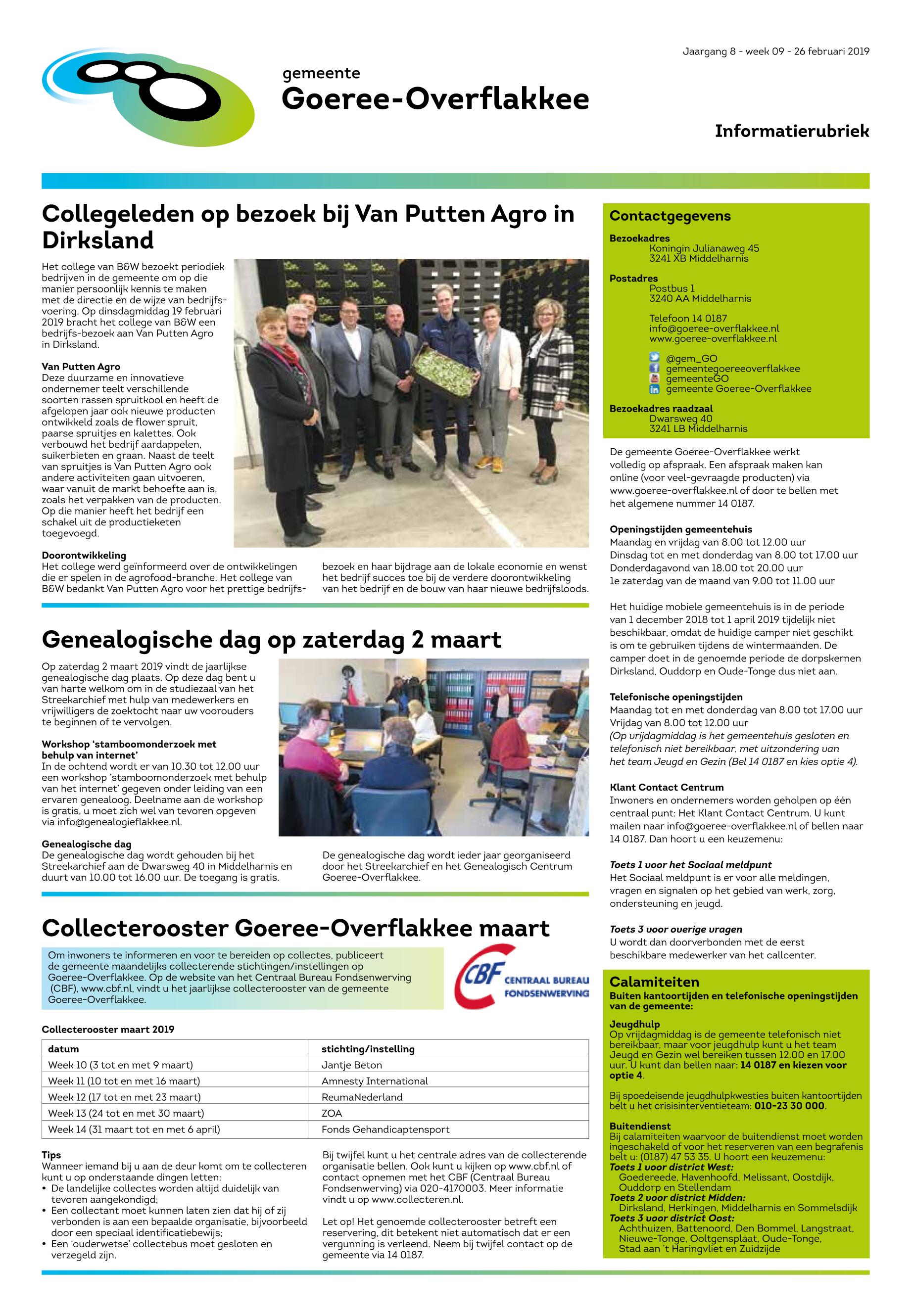 Jaargang 8 - week 09 - 26 februari 2019

gemeente
Goeree-Overflakkee

Informatierubriek

Collegeleden op bezoek bij Van Putten Agro in Dirksland

Het college van B&W bezoekt periodiek bedrijven in de gemeente om op die manier persoonlijk kennis te maken met de directie en de wijze van bedrijfsvoering. Op dinsdagmiddag 19 februari 2019 bracht het college van B&W een bedrijfs-bezoek aan Van Putten Agro in Dirksland.

Van Putten Agro
Deze duurzame en innovatieve ondernemer teelt verschillende soorten rassen spruitkool en heeft de afgelopen jaar ook nieuwe producten ontwikkeld zoals de flower spruit, paarse spruitjes en kalettes. Ook verbouwd het bedrijf aardappelen, suikerbieten en graan. Naast de teelt van spruitjes is Van Putten Agro ook andere activiteiten gaan uitvoeren, waar vanuit de markt behoefte aan is, zoals het verpakken van de producten. Op die manier heeft het bedrijf een schakel uit de productieketen toegevoegd.

Doorontwikkeling
Het college werd geïnformeerd over de ontwikkelingen die er spelen in de agrofood-branche. Het college van B&W bedankt Van Putten Agro voor het prettige bedrijfsbezoek en haar bijdrage aan de lokale economie en wenst het bedrijf succes toe bij de verdere doorontwikkeling van het bedrijf en de bouw van haar nieuwe bedrijfsloods.

Genealogische dag op zaterdag 2 maart

Op zaterdag 2 maart 2019 vindt de jaarlijkse genealogische dag plaats. Op deze dag bent u van harte welkom om in de studiezaal van het Streekarchief met hulp van medewerkers en vrijwilligers de zoektocht naar uw voorouders te beginnen of te vervolgen.

Workshop 'stamboomonderzoek met behulp van internet'
In de ochtend wordt er van 10.30 tot 12.00 uur een workshop 'stamboomonderzoek met behulp van het internet' gegeven onder leiding van een ervaren genealoog. Deelname aan de workshop is gratis, u moet zich wel van tevoren opgeven via info@genealogieflakkee.nl.

Genealogische dag
De genealogische dag wordt gehouden bij het Streekarchief aan de Dwarsweg 40 in Middelharnis en duurt van 10.00 tot 16.00 uur. De toegang is gratis.

De genealogische dag wordt ieder jaar georganiseerd door het Streekarchief en het Genealogisch Centrum Goeree-Overflakkee.

Collecterooster Goeree-Overflakkee maart

Om inwoners te informeren en voor te bereiden op collectes, publiceert de gemeente maandelijks collecterende stichtingen/instellingen op Goeree-Overflakkee. Op de website van het Centraal Bureau Fondsenwerving (CBF), www.cbf.nl, vindt u het jaarlijkse collecterooster van de gemeente Goeree-Overflakkee.

CBF CENTRAAL BUREAU FONDSENWERVING

Collecterooster maart 2019

| datum | stichting/instelling |
|---|---|
| Week 10 (3 tot en met 9 maart) | Jantje Beton |
| Week 11 (10 tot en met 16 maart) | Amnesty International |
| Week 12 (17 tot en met 23 maart) | ReumaNederland |
| Week 13 (24 tot en met 30 maart) | ZOA |
| Week 14 (31 maart tot en met 6 april) | Fonds Gehandicaptensport |

Tips
Wanneer iemand bij u aan de deur komt om te collecteren kunt u op onderstaande dingen letten:
• De landelijke collectes worden altijd duidelijk van tevoren aangekondigd;
• Een collectant moet kunnen laten zien dat hij of zij verbonden is aan een bepaalde organisatie, bijvoorbeeld door een speciaal identificatiebewijs;
• Een 'ouderwetse' collectebus moet gesloten en verzegeld zijn.

Bij twijfel kunt u het centrale adres van de collecterende organisatie bellen. Ook kunt u kijken op www.cbf.nl of contact opnemen met het CBF (Centraal Bureau Fondsenwerving) via 020-4170003. Meer informatie vindt u op www.collecteren.nl.

Let op! Het genoemde collecterooster betreft een reservering, dit betekent niet automatisch dat er een vergunning is verleend. Neem bij twijfel contact op de gemeente via 14 0187.

Contactgegevens
Bezoekadres
Koningin Julianaweg 45
3241 XB Middelharnis
Postadres
Postbus 1
3240 AA Middelharnis

Telefoon 14 0187
info@goeree-overflakkee.nl
www.goeree-overflakkee.nl

@gem_GO
gemeentegoereeoverflakkee
gemeenteGO
gemeente Goeree-Overflakkee
Bezoekadres raadzaal
Dwarsweg 40
3241 LB Middelharnis

De gemeente Goeree-Overflakkee werkt volledig op afspraak. Een afspraak maken kan online (voor veel-gevraagde producten) via www.goeree-overflakkee.nl of door te bellen met het algemene nummer 14 0187.

Openingstijden gemeentehuis
Maandag en vrijdag van 8.00 tot 12.00 uur
Dinsdag tot en met donderdag van 8.00 tot 17.00 uur
Donderdagavond van 18.00 tot 20.00 uur
1e zaterdag van de maand van 9.00 tot 11.00 uur

Het huidige mobiele gemeentehuis is in de periode van 1 december 2018 tot 1 april 2019 tijdelijk niet beschikbaar, omdat de huidige camper niet geschikt is om te gebruiken tijdens de wintermaanden. De camper doet in de genoemde periode de dorpskernen Dirksland, Ouddorp en Oude-Tonge dus niet aan.

Telefonische openingstijden
Maandag tot en met donderdag van 8.00 tot 17.00 uur
Vrijdag van 8.00 tot 12.00 uur
(Op vrijdagmiddag is het gemeentehuis gesloten en telefonisch niet bereikbaar, met uitzondering van het team Jeugd en Gezin (Bel 14 0187 en kies optie 4).

Klant Contact Centrum
Inwoners en ondernemers worden geholpen op één centraal punt: Het Klant Contact Centrum. U kunt mailen naar info@goeree-overflakkee.nl of bellen naar 14 0187. Dan hoort u een keuzemenu:

Toets 1 voor het Sociaal meldpunt
Het Sociaal meldpunt is er voor alle meldingen, vragen en signalen op het gebied van werk, zorg, ondersteuning en jeugd.

Toets 3 voor overige vragen
U wordt dan doorverbonden met de eerst beschikbare medewerker van het callcenter.

Calamiteiten
Buiten kantoortijden en telefonische openingstijden van de gemeente:

Jeugdhulp
Op vrijdagmiddag is de gemeente telefonisch niet bereikbaar, maar voor jeugdhulp kunt u het team Jeugd en Gezin wel bereiken tussen 12.00 en 17.00 uur. U kunt dan bellen naar: 14 0187 en kiezen voor optie 4.

Bij spoedeisende jeugdhulpkwesties buiten kantoortijden belt u het crisisinterventieteam: 010-23 30 000.

Buitendienst
Bij calamiteiten waarvoor de buitendienst moet worden ingeschakeld of voor het reserveren van een begrafenis belt u: (0187) 47 53 35. U hoort een keuzemenu:
Toets 1 voor district West:
Goedereede, Havenhoofd, Melissant, Oostdijk, Ouddorp en Stellendam
Toets 2 voor district Midden:
Dirksland, Herkingen, Middelharnis en Sommelsdijk
Toets 3 voor district Oost:
Achthuizen, Battenoord, Den Bommel, Langstraat, Nieuwe-Tonge, Ooltgensplaat, Oude-Tonge, Stad aan 't Haringvliet en Zuidzijde